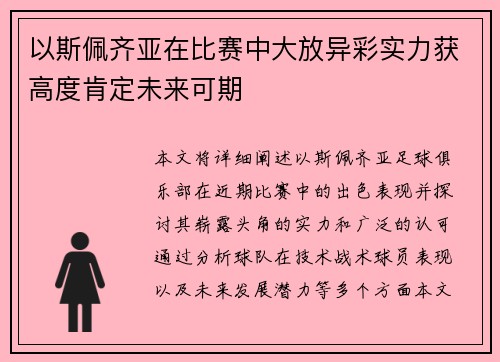 以斯佩齐亚在比赛中大放异彩实力获高度肯定未来可期

本文将详细阐述以斯佩齐亚足球俱乐部在近期比赛中的出色表现并探讨其崭露头角的实力和广泛的认可通过分析球队在技术战术球员表现以及未来发展潜力等多个方面本文